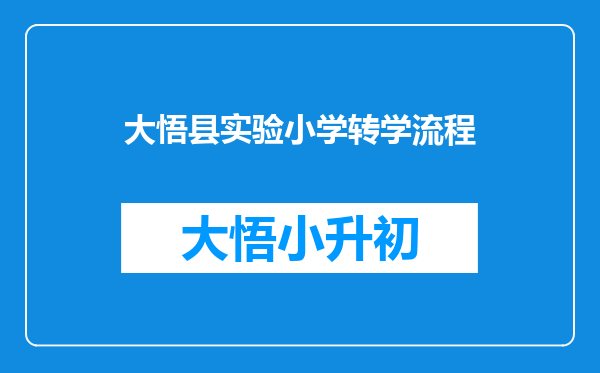 大悟县实验小学转学流程

大悟小升初